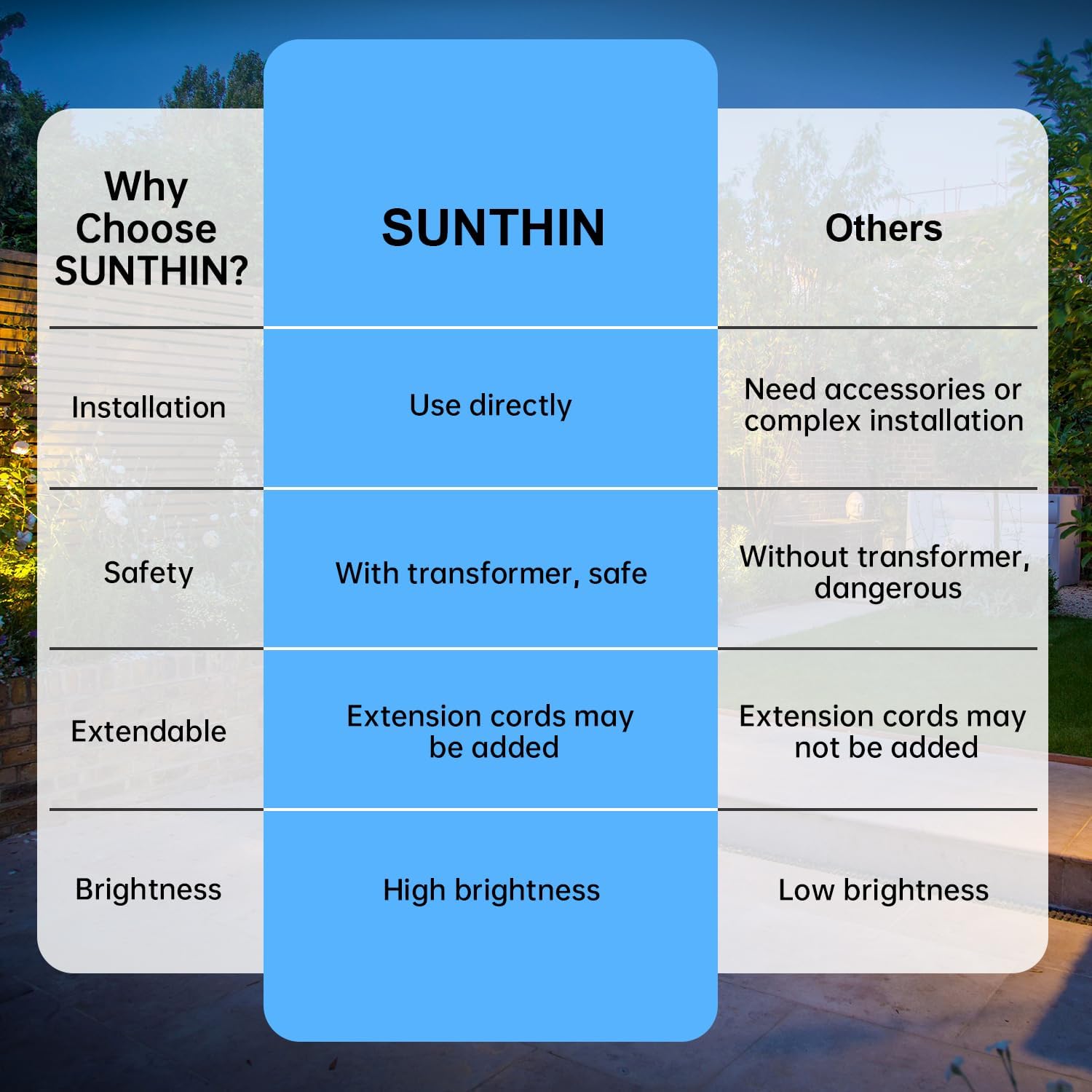 | Why Choose SUNTHIN? | SUNTHIN | Others |
|---|---|---|
| Installation | Use directly | Need accessories or complex installation |
| Safety | With transformer, safe | Without transformer, dangerous |
| Extendable | Extension cords may be added | Extension cords may not be added |
| Brightness | High brightness | Low brightness |